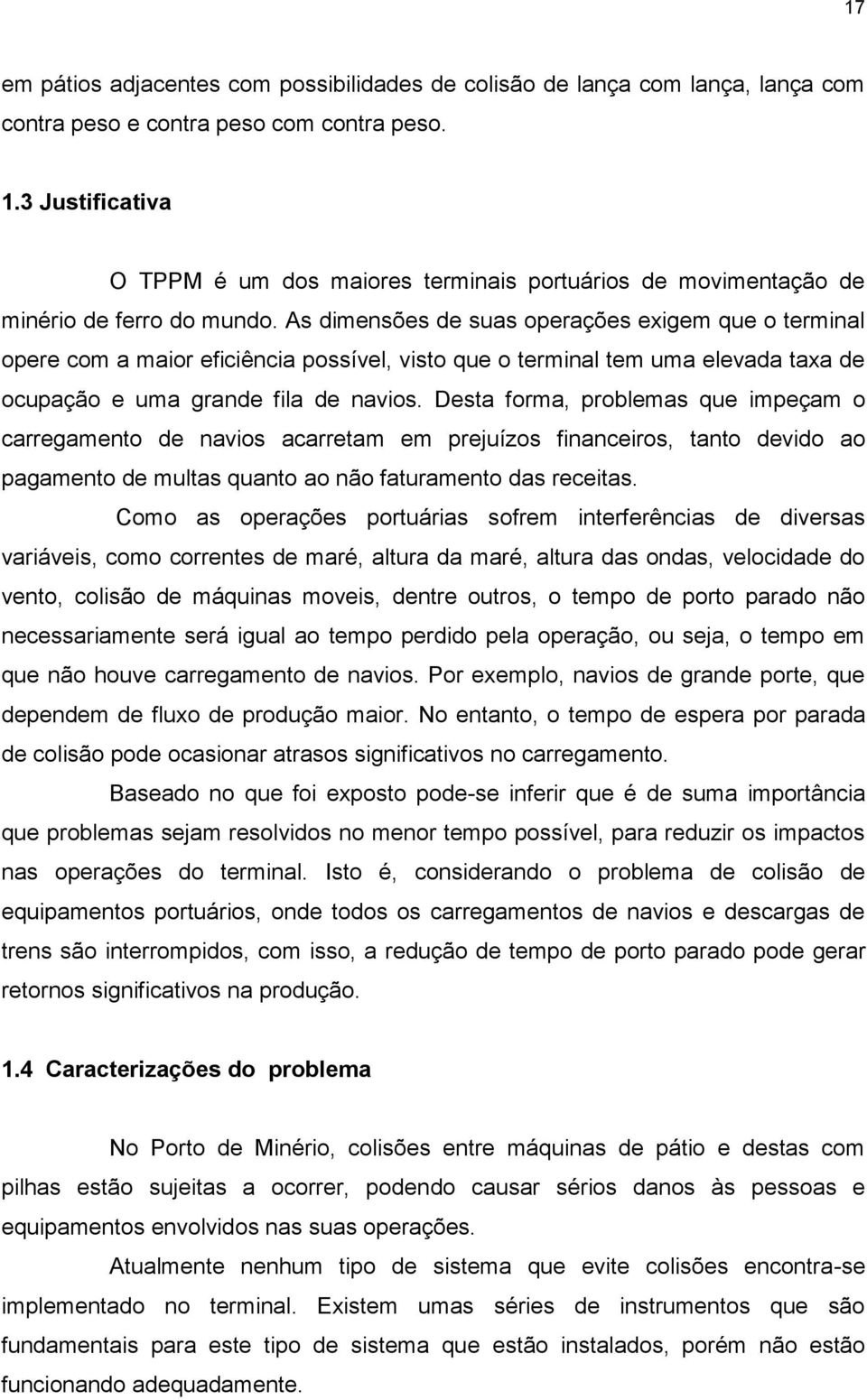 17

em pátios adjacentes com possibilidades de colisão de lança com lança, lança com contra peso e contra peso com contra peso.

1.3 Justificativa

O TPPM é um dos maiores terminais portuários de movimentação de minério de ferro do mundo. As dimensões de suas operações exigem que o terminal opere com a maior eficiência possível, visto que o terminal tem uma elevada taxa de ocupação e uma grande fila de navios. Desta forma, problemas que impeçam o carregamento de navios acarretam em prejuízos financeiros, tanto devido ao pagamento de multas quanto ao não faturamento das receitas.

Como as operações portuárias sofrem interferências de diversas variáveis, como correntes de maré, altura da maré, altura das ondas, velocidade do vento, colisão de máquinas moveis, dentre outros, o tempo de porto parado não necessariamente será igual ao tempo perdido pela operação, ou seja, o tempo em que não houve carregamento de navios. Por exemplo, navios de grande porte, que dependem de fluxo de produção maior. No entanto, o tempo de espera por parada de colisão pode ocasionar atrasos significativos no carregamento.

Baseado no que foi exposto pode-se inferir que é de suma importância que problemas sejam resolvidos no menor tempo possível, para reduzir os impactos nas operações do terminal. Isto é, considerando o problema de colisão de equipamentos portuários, onde todos os carregamentos de navios e descargas de trens são interrompidos, com isso, a redução de tempo de porto parado pode gerar retornos significativos na produção.

1.4 Caracterizações do problema

No Porto de Minério, colisões entre máquinas de pátio e destas com pilhas estão sujeitas a ocorrer, podendo causar sérios danos às pessoas e equipamentos envolvidos nas suas operações.

Atualmente nenhum tipo de sistema que evite colisões encontra-se implementado no terminal. Existem umas séries de instrumentos que são fundamentais para este tipo de sistema que estão instalados, porém não estão funcionando adequadamente.